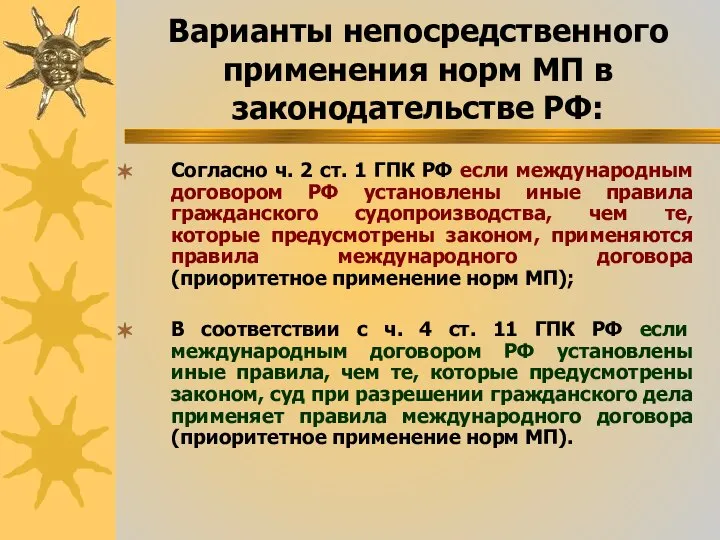 Варианты непосредственного применения норм МП в законодательстве РФ:

Согласно ч. 2 ст. 1 ГПК РФ если международным договором РФ установлены иные правила гражданского судопроизводства, чем те, которые предусмотрены законом, применяются правила международного договора (приоритетное применение норм МП);

В соответствии с ч. 4 ст. 11 ГПК РФ если международным договором РФ установлены иные правила, чем те, которые предусмотрены законом, суд при разрешении гражданского дела применяет правила международного договора (приоритетное применение норм МП).